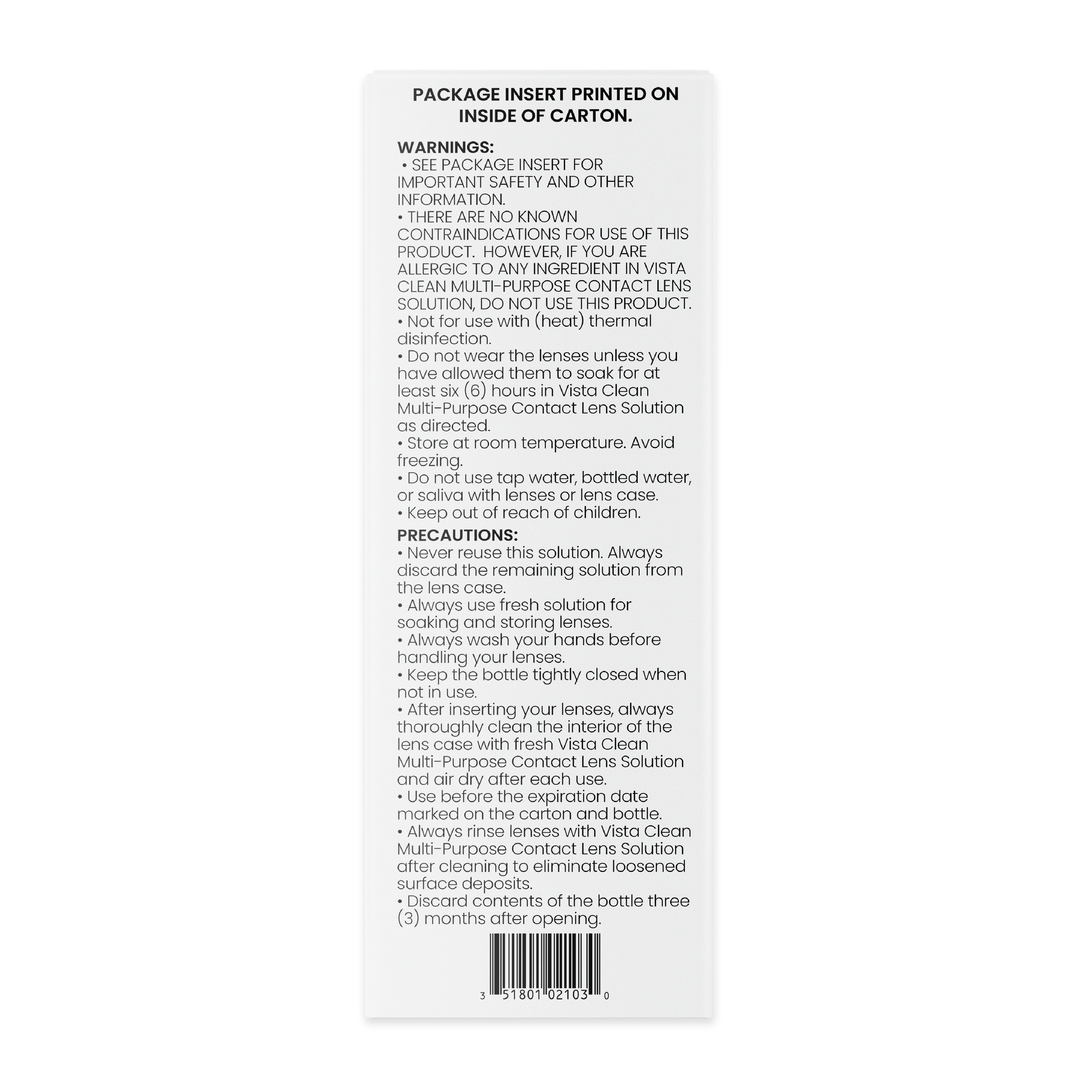 PACKAGE INSERT PRINTED ON INSIDE OF CARTON.

WARNINGS:
• SEE PACKAGE INSERT FOR IMPORTANT SAFETY AND OTHER INFORMATION.
• THERE ARE NO KNOWN CONTRAINDICATIONS FOR USE OF THIS PRODUCT. HOWEVER, IF YOU ARE ALLERGIC TO ANY INGREDIENT IN VISTA CLEAN MULTI-PURPOSE CONTACT LENS SOLUTION, DO NOT USE THIS PRODUCT.
• Not for use with (heat) thermal disinfection.
• Do not wear the lenses unless you have allowed them to soak for at least six (6) hours in Vista Clean Multi-Purpose Contact Lens Solution as directed.
• Store at room temperature. Avoid freezing.
• Do not use tap water, bottled water, or saliva with lenses or lens case.
• Keep out of reach of children.

PRECAUTIONS:
• Never reuse this solution. Always discard the remaining solution from the lens case.
• Always use fresh solution for soaking and storing lenses.
• Always wash your hands before handling your lenses.
• Keep the bottle tightly closed when not in use.
• After inserting your lenses, always thoroughly clean the interior of the lens case with fresh Vista Clean Multi-Purpose Contact Lens Solution and air dry after each use.
• Use before the expiration date marked on the carton and bottle.
• Always rinse lenses with Vista Clean Multi-Purpose Contact Lens Solution after cleaning to eliminate loosened surface deposits.
• Discard contents of the bottle three (3) months after opening.

3 51801 02103 0